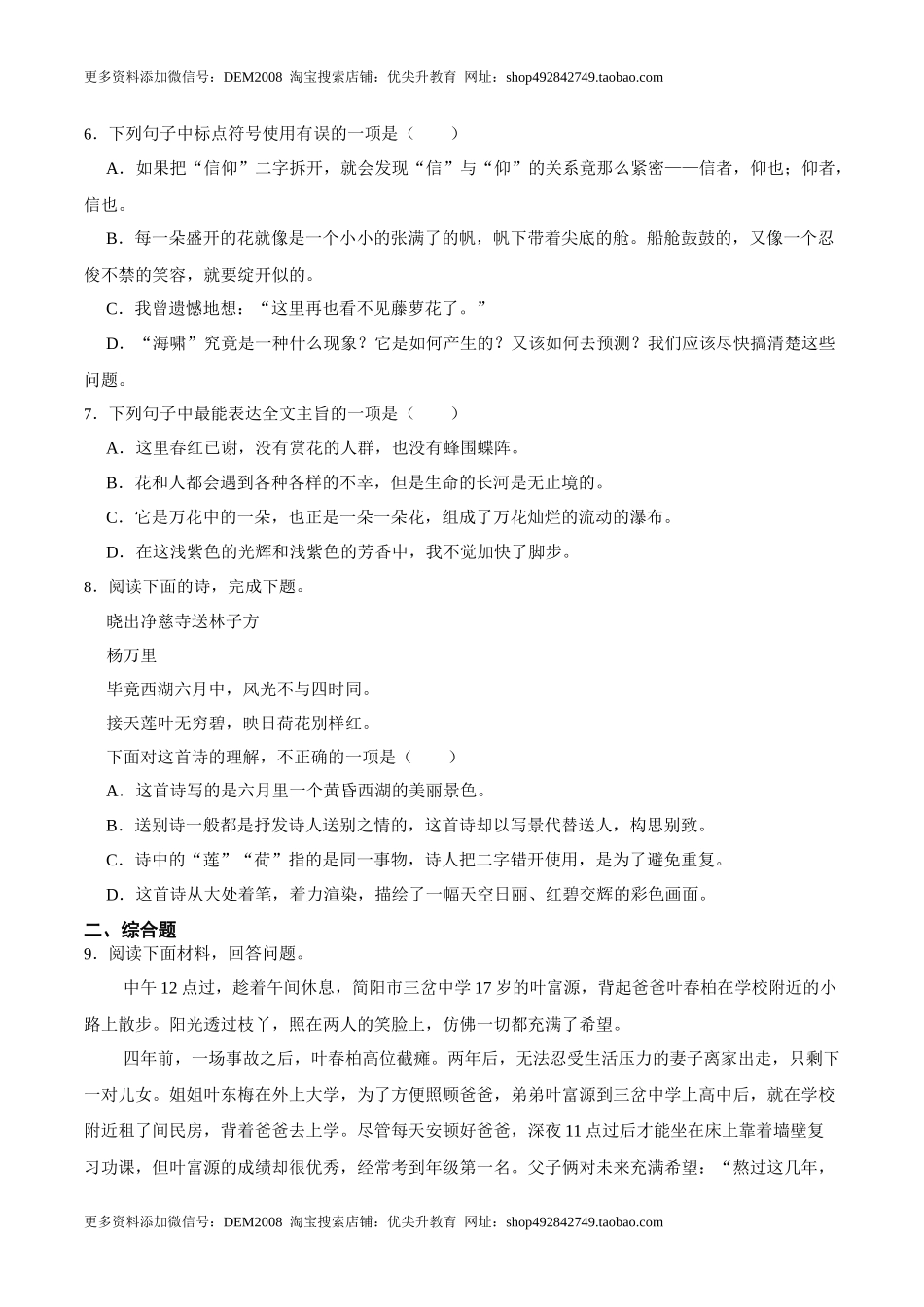 更多资料添加微信号：DEM2008 淘宝搜索店铺：优尖升教育 网址：shop492842749.taobao.com

6．下列句子中标点符号使用有误的一项是（　　）

A．如果把“信仰”二字拆开，就会发现“信”与“仰”的关系竟那么紧密——信者，仰也；仰者，信也。

B．每一朵盛开的花就像是一个小小的张满了的帆，帆下带着尖底的舱。船舱鼓鼓的，又像一个忍俊不禁的笑容，就要绽开似的。

C．我曾遗憾地想：“这里再也看不见藤萝花了。”

D．“海啸”究竟是一种什么现象？它是如何产生的？又该如何去预测？我们应该尽快搞清楚这些问题。

7．下列句子中最能表达全文主旨的一项是（　　）

A．这里春红已谢，没有赏花的人群，也没有蜂围蝶阵。

B．花和人都会遇到各种各样的不幸，但是生命的长河是无止境的。

C．它是万花中的一朵，也正是一朵一朵花，组成了万花灿烂的流动的瀑布。

D．在这浅紫色的光辉和浅紫色的芳香中，我不觉加快了脚步。

8．阅读下面的诗，完成下题。

晓出净慈寺送林子方

杨万里

毕竟西湖六月中，风光不与四时同。

接天莲叶无穷碧，映日荷花别样红。

下面对这首诗的理解，不正确的一项是（　　）

A．这首诗写的是六月里一个黄昏西湖的美丽景色。

B．送别诗一般都是抒发诗人送别之情的，这首诗却以写景代替送人，构思别致。

C．诗中的“莲”“荷”指的是同一事物，诗人把二字错开使用，是为了避免重复。

D．这首诗从大处着笔，着力渲染，描绘了一幅天空日丽、红碧交辉的彩色画面。

二、综合题

9．阅读下面材料，回答问题。

中午12点过，趁着午间休息，简阳市三岔中学17岁的叶富源，背起爸爸叶春柏在学校附近的小路上散步。阳光透过枝丫，照在两人的笑脸上，仿佛一切都充满了希望。

四年前，一场事故之后，叶春柏高位截瘫。两年后，无法忍受生活压力的妻子离家出走，只剩下一对儿女。姐姐叶东梅在外上大学，为了方便照顾爸爸，弟弟叶富源到三岔中学上高中后，就在学校附近租了间民房，背着爸爸去上学。尽管每天安顿好爸爸，深夜11点过后才能坐在床上靠着墙壁复习功课，但叶富源的成绩却很优秀，经常考到年级第一名。父子俩对未来充满希望：“熬过这几年，

更多资料添加微信号：DEM2008 淘宝搜索店铺：优尖升教育 网址：shop492842749.taobao.com